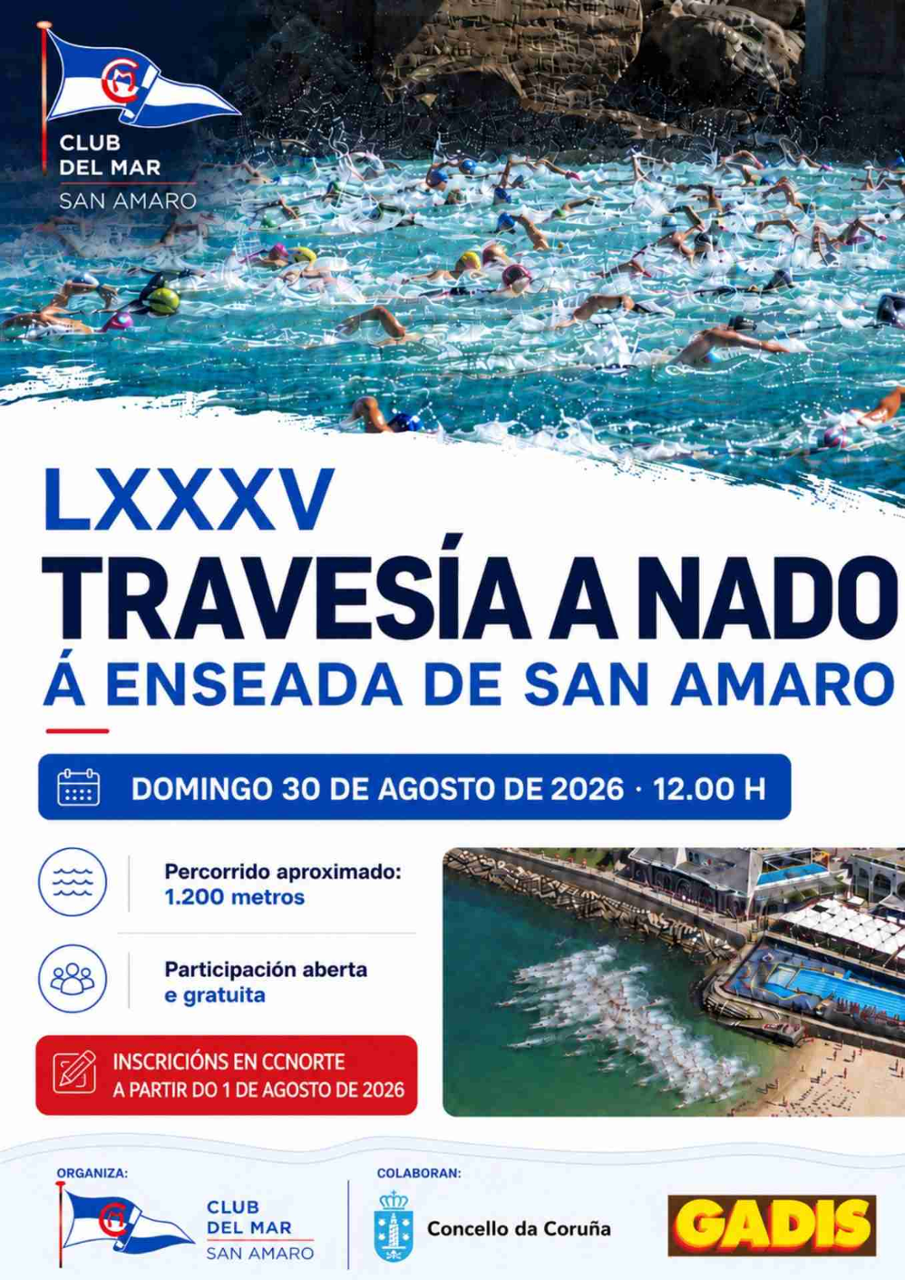 CLUB DEL MAR
SAN AMARO

LXXXV
TRAVESÍA A NADO
Á ENSEADA DE SAN AMARO

DOMINGO 30 DE AGOSTO DE 2026 · 12.00 H

Percorrido aproximado:
1.200 metros

Participación aberta
e gratuita

INSCRICIÓNS EN CCNORTE
A PARTIR DO 1 DE AGOSTO DE 2026

ORGANIZA:
CLUB DEL MAR
SAN AMARO

COLABORAN:
Concello da Coruña

GADIS